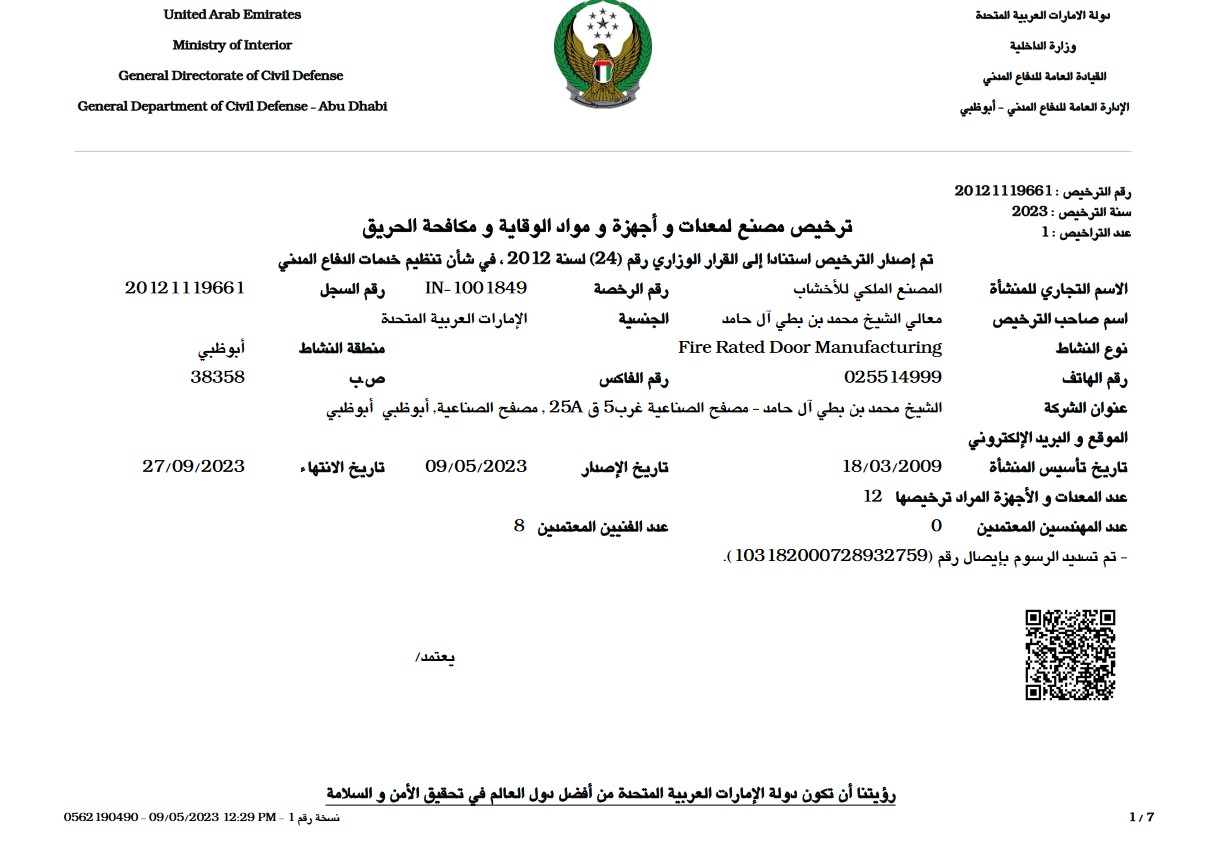 United Arab Emirates
Ministry of Interior
General Directorate of Civil Defense
General Department of Civil Defense - Abu Dhabi

دولة الامارات العربية المتحدة
وزارة الداخلية
القيادة العامة للدفاع المدني
الإدارة العامة للدفاع المدني - أبوظبي

رقم الترخيص : 20121119661
سنة الترخيص : 2023
عدد التراخيص : 1

ترخيص مصنع لمعدات و أجهزة و مواد الوقاية و مكافحة الحريق

تم إصدار الترخيص استنادا إلى القرار الوزاري رقم (24) لسنة 2012 ، في شأن تنظيم خدمات الدفاع المدني

الاسم التجاري للمنشأة المصنع الملكي للأخشاب رقم الرخصة IN-1001849 رقم السجل 20121119661
اسم صاحب الترخيص معالي الشيخ محمد بن بطي آل حامد الجنسية الإمارات العربية المتحدة
نوع النشاط Fire Rated Door Manufacturing منطقة النشاط أبوظبي
رقم الهاتف 025514999 رقم الفاكس ص.ب 38358
عنوان الشركة الشيخ محمد بن بطي آل حامد - مصفح الصناعية غرب5 ق 25A , مصفح الصناعية, أبوظبي أبوظبي
الموقع و البريد الإلكتروني
تاريخ تأسيس المنشأة 18/03/2009 تاريخ الإصدار 09/05/2023 تاريخ الانتهاء 27/09/2023
عدد المعدات و الأجهزة المراد ترخيصها 12
عدد المهندسين المعتمدين 0 عدد الفنيين المعتمدين 8
- تم تسديد الرسوم بإيصال رقم (103182000728932759).

يعتمد/

رؤيتنا أن تكون دولة الإمارات العربية المتحدة من أفضل دول العالم في تحقيق الأمن و السلامة

0562190490 - 09/05/2023 12:29 PM - نسخة رقم 1
1 / 7